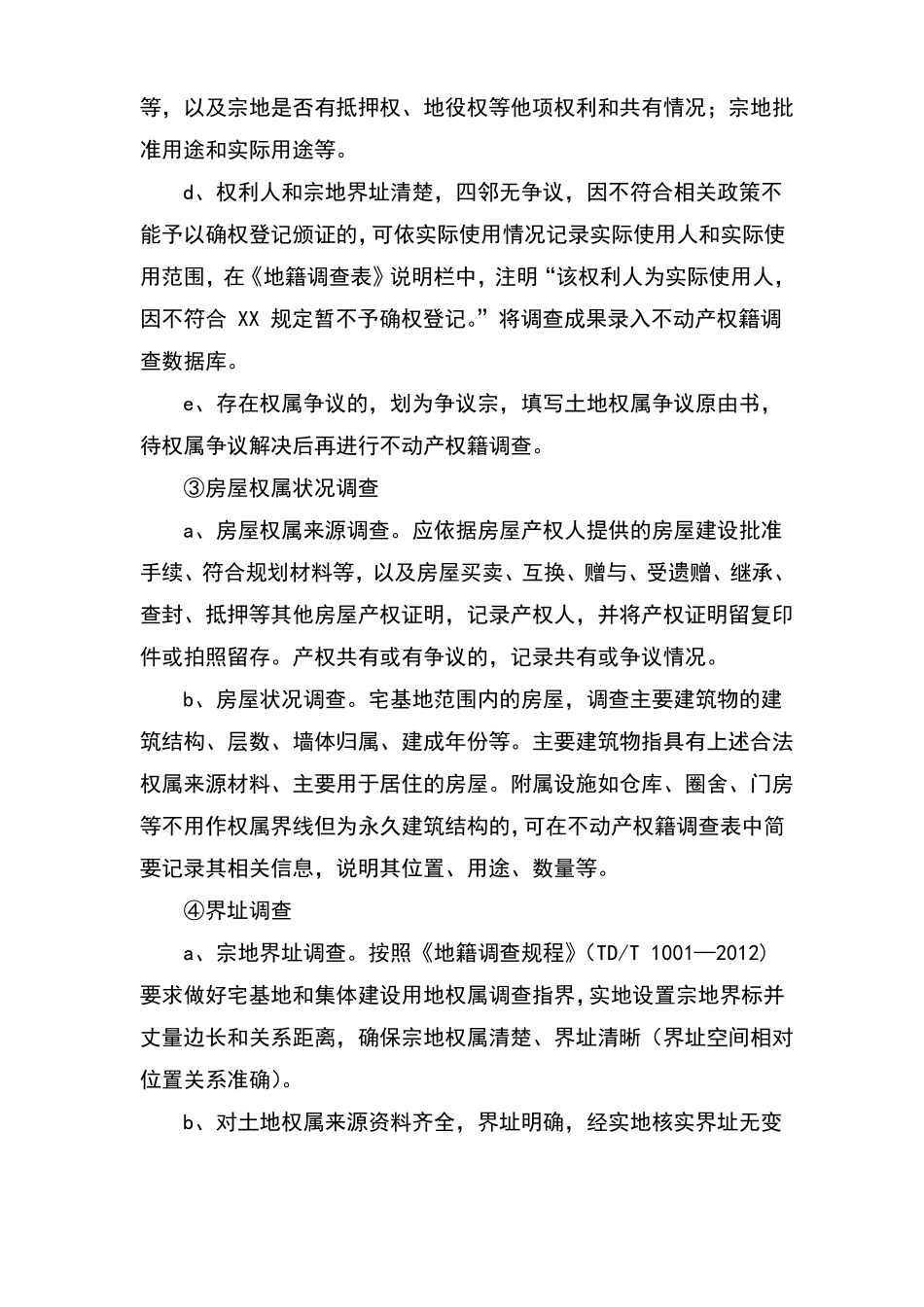 等，以及宗地是否有抵押权、地役权等他项权利和共有情况；宗地批准用途和实际用途等。

d、权利人和宗地界址清楚，四邻无争议，因不符合相关政策不能予以确权登记颁证的，可依实际使用情况记录实际使用人和实际使用范围，在《地籍调查表》说明栏中，注明“该权利人为实际使用人，因不符合 XX 规定暂不予确权登记。”将调查成果录入不动产权籍调查数据库。

e、存在权属争议的，划为争议宗，填写土地权属争议原由书，待权属争议解决后再进行不动产权籍调查。

③房屋权属状况调查

a、房屋权属来源调查。应依据房屋产权人提供的房屋建设批准手续、符合规划材料等，以及房屋买卖、互换、赠与、受遗赠、继承、查封、抵押等其他房屋产权证明，记录产权人，并将产权证明留复印件或拍照留存。产权共有或有争议的，记录共有或争议情况。

b、房屋状况调查。宅基地范围内的房屋，调查主要建筑物的建筑结构、层数、墙体归属、建成年份等。主要建筑物指具有上述合法权属来源材料、主要用于居住的房屋。附属设施如仓库、圈舍、门房等不用作权属界线但为永久建筑结构的，可在不动产权籍调查表中简要记录其相关信息，说明其位置、用途、数量等。

④界址调查

a、宗地界址调查。按照《地籍调查规程》（TD/T 1001—2012）要求做好宅基地和集体建设用地权属调查指界，实地设置宗地界标并丈量边长和关系距离，确保宗地权属清楚、界址清晰（界址空间相对位置关系准确）。

b、对土地权属来源资料齐全，界址明确，经实地核实界址无变